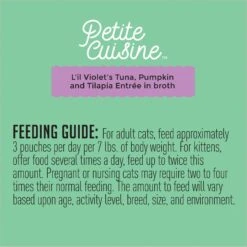 Petite Cuisine™

L'il Violet's Tuna, Pumpkin and Tilapia Entrée in broth

FEEDING GUIDE: For adult cats, feed approximately 3 pouches per day per 7 lbs. of body weight. For kittens, offer food several times a day, feed up to twice this amount. Pregnant or nursing cats may require two to four times their normal feeding. The amount to feed will vary based upon age, activity level, breed, size, and environment.